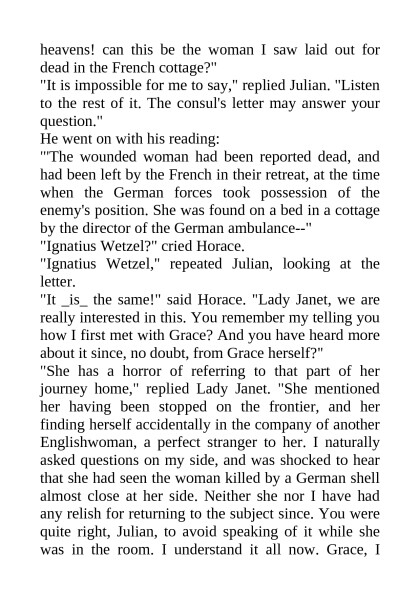 heavens! can this be the woman I saw laid out for dead in the French cottage?"
"It is impossible for me to say," replied Julian. "Listen to the rest of it. The consul's letter may answer your question."
He went on with his reading:
"'The wounded woman had been reported dead, and had been left by the French in their retreat, at the time when the German forces took possession of the enemy's position. She was found on a bed in a cottage by the director of the German ambulance--"
"Ignatius Wetzel?" cried Horace.
"Ignatius Wetzel," repeated Julian, looking at the letter.
"It _is_ the same!" said Horace. "Lady Janet, we are really interested in this. You remember my telling you how I first met with Grace? And you have heard more about it since, no doubt, from Grace herself?"
"She has a horror of referring to that part of her journey home," replied Lady Janet. "She mentioned her having been stopped on the frontier, and her finding herself accidentally in the company of another Englishwoman, a perfect stranger to her. I naturally asked questions on my side, and was shocked to hear that she had seen the woman killed by a German shell almost close at her side. Neither she nor I have had any relish for returning to the subject since. You were quite right, Julian, to avoid speaking of it while she was in the room. I understand it all now. Grace, I